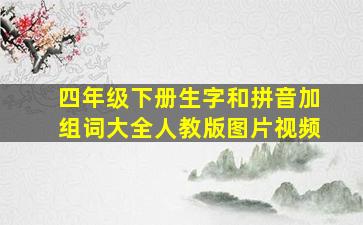 四年级下册生字和拼音加组词大全人教版图片视频